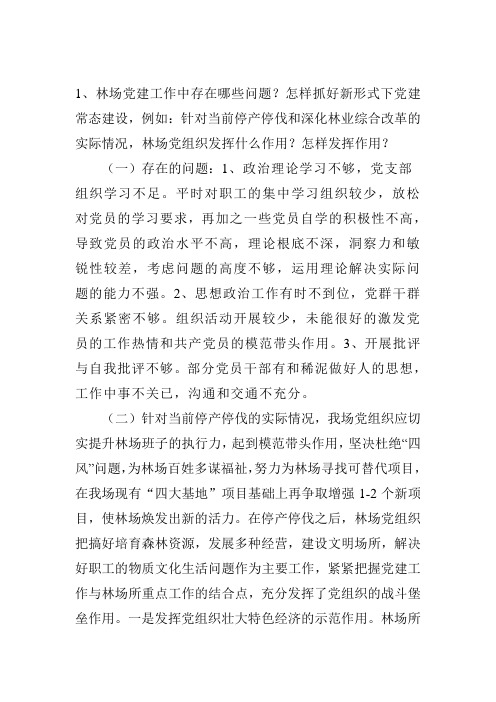 1、林场党建工作中存在哪些问题？怎样抓好新形式下党建常态建设，例如：针对当前停产停伐和深化林业综合改革的实际情况，林场党组织发挥什么作用？怎样发挥作用？

（一）存在的问题：1、政治理论学习不够，党支部组织学习不足。平时对职工的集中学习组织较少，放松对党员的学习要求，再加之一些党员自学的积极性不高，导致党员的政治水平不高，理论根底不深，洞察力和敏锐性较差，考虑问题的高度不够，运用理论解决实际问题的能力不强。2、思想政治工作有时不到位，党群干群关系紧密不够。组织活动开展较少，未能很好的激发党员的工作热情和共产党员的模范带头作用。3、开展批评与自我批评不够。部分党员干部有和稀泥做好人的思想，工作中事不关已，沟通和交通不充分。

（二）针对当前停产停伐的实际情况，我场党组织应切实提升林场班子的执行力，起到模范带头作用，坚决杜绝“四风”问题，为林场百姓多谋福祉，努力为林场寻找可替代项目，在我场现有“四大基地”项目基础上再争取增强 1-2 个新项目，使林场焕发出新的活力。在停产停伐之后，林场党组织把搞好培育森林资源，发展多种经营，建设文明场所，解决好职工的物质文化生活问题作为主要工作，紧紧把握党建工作与林场所重点工作的结合点，充分发挥了党组织的战斗堡垒作用。一是发挥党组织壮大特色经济的示范作用。林场所